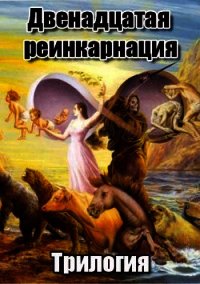 Двенадцатая реинкарнация

Трилогия